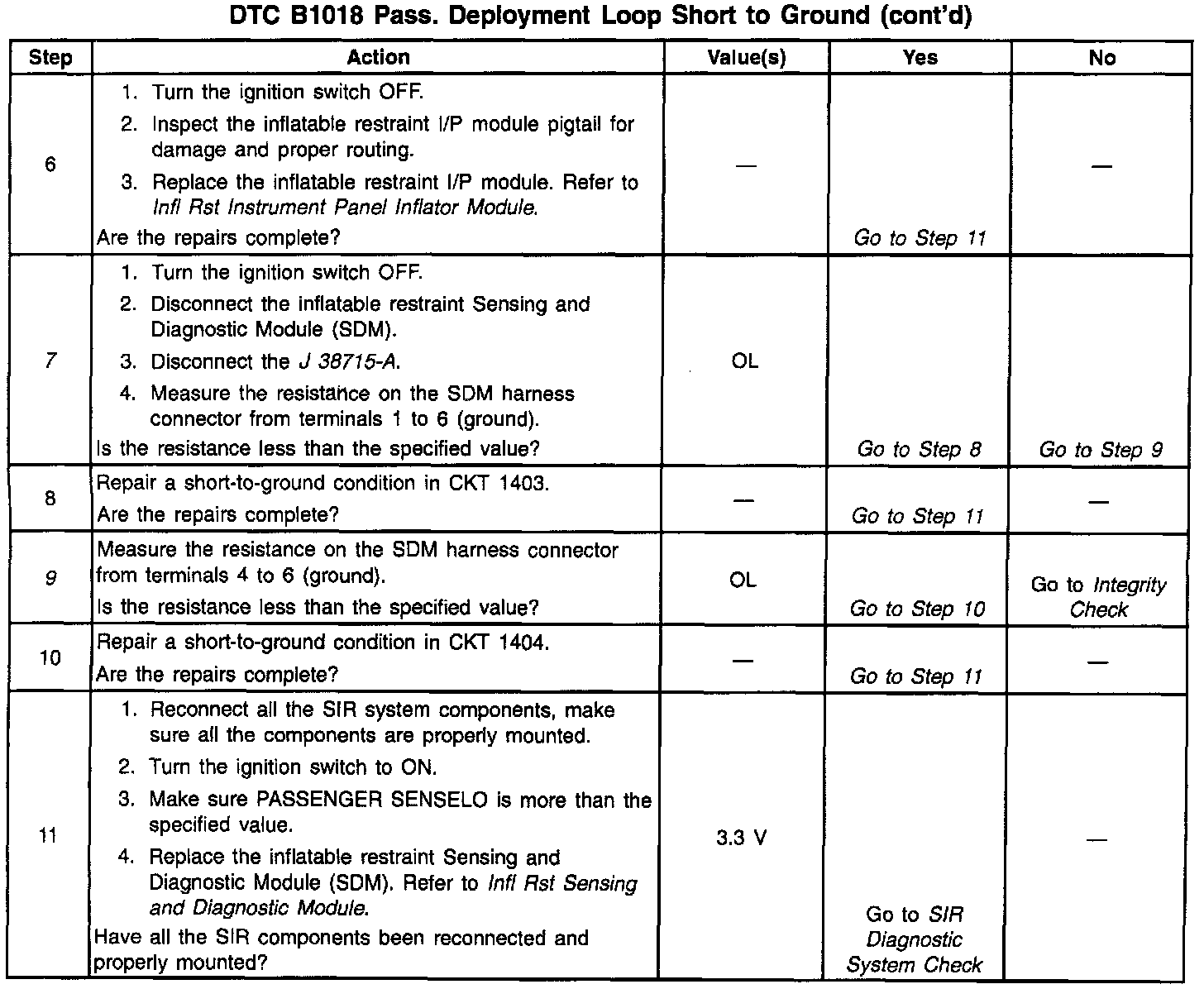 DTC B1018 Pass. Deployment Loop Short to Ground (cont'd)

| Step | Action | Value(s) | Yes | No |
|---|---|---|---|---|
| 6 | 1. Turn the ignition switch OFF. 2. Inspect the inflatable restraint I/P module pigtail for damage and proper routing. 3. Replace the inflatable restraint I/P module. Refer to Infl Rst Instrument Panel Inflator Module. Are the repairs complete? | — | Go to Step 11 | — |
| 7 | 1. Turn the ignition switch OFF. 2. Disconnect the inflatable restraint Sensing and Diagnostic Module (SDM). 3. Disconnect the J 38715-A. 4. Measure the resistance on the SDM harness connector from terminals 1 to 6 (ground). Is the resistance less than the specified value? | OL | Go to Step 8 | Go to Step 9 |
| 8 | Repair a short-to-ground condition in CKT 1403. Are the repairs complete? | — | Go to Step 11 | — |
| 9 | Measure the resistance on the SDM harness connector from terminals 4 to 6 (ground). Is the resistance less than the specified value? | OL | Go to Step 10 | Go to Integrity Check |
| 10 | Repair a short-to-ground condition in CKT 1404. Are the repairs complete? | — | Go to Step 11 | — |
| 11 | 1. Reconnect all the SIR system components, make sure all the components are properly mounted. 2. Turn the ignition switch to ON. 3. Make sure PASSENGER SENSELO is more than the specified value. 4. Replace the inflatable restraint Sensing and Diagnostic Module (SDM). Refer to Infl Rst Sensing and Diagnostic Module. Have all the SIR components been reconnected and properly mounted? | 3.3 V | Go to SIR Diagnostic System Check | — |